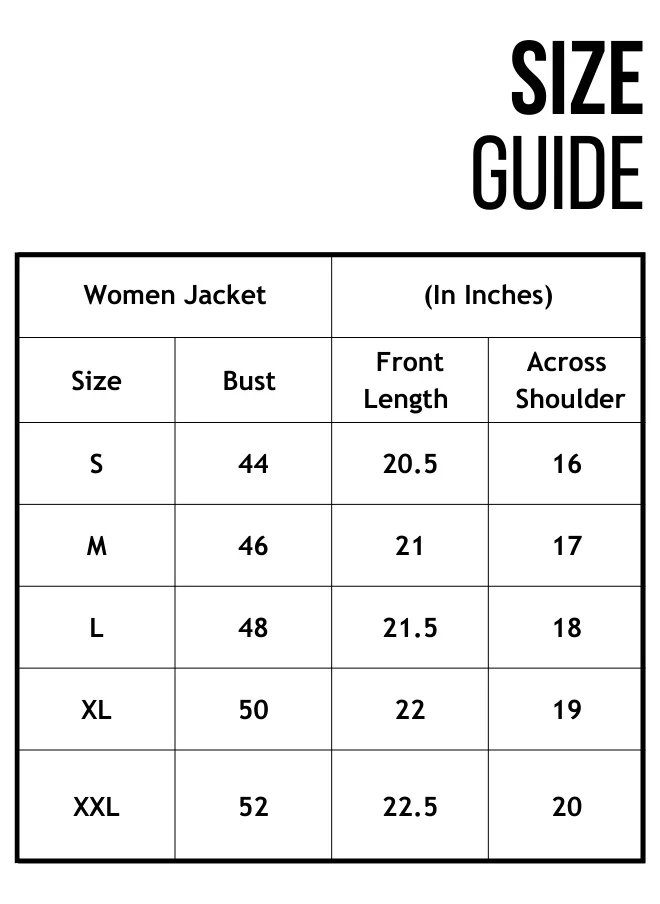 SIZE
GUIDE

| Women Jacket | | (In Inches) | |
|---|---|---|---|
| Size | Bust | Front Length | Across Shoulder |
| S | 44 | 20.5 | 16 |
| M | 46 | 21 | 17 |
| L | 48 | 21.5 | 18 |
| XL | 50 | 22 | 19 |
| XXL | 52 | 22.5 | 20 |